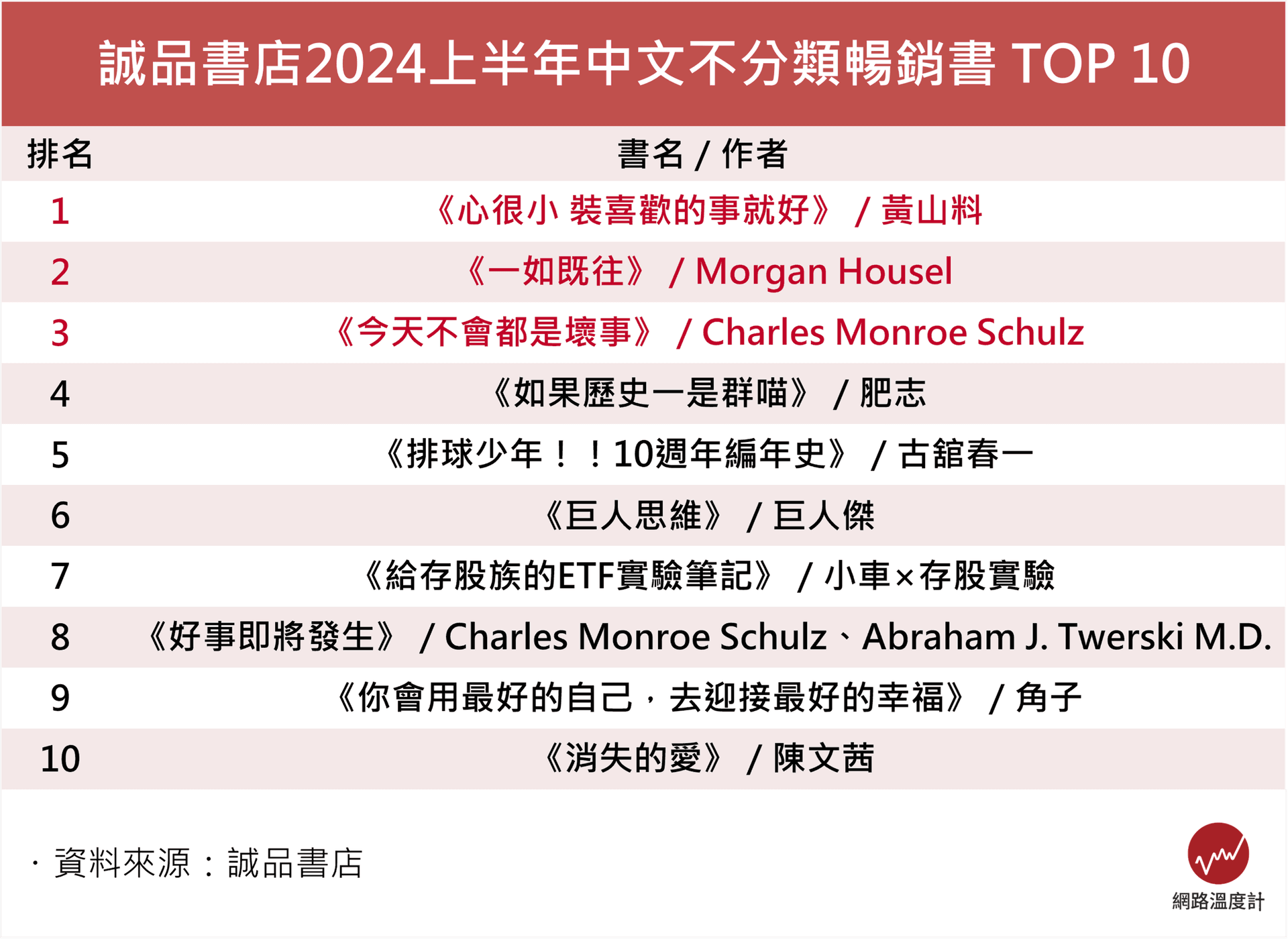 誠品書店2024上半年中文不分類暢銷書 TOP 10

| 排名 | 書名 / 作者 |
|---|---|
| 1 | 《心很小 裝喜歡的事就好》 / 黃山料 |
| 2 | 《一如既往》 / Morgan Housel |
| 3 | 《今天不會都是壞事》 / Charles Monroe Schulz |
| 4 | 《如果歷史一是群喵》 / 肥志 |
| 5 | 《排球少年！！10週年編年史》 / 古舘春一 |
| 6 | 《巨人思維》 / 巨人傑 |
| 7 | 《給存股族的ETF實驗筆記》 / 小車×存股實驗 |
| 8 | 《好事即將發生》 / Charles Monroe Schulz、Abraham J. Twerski M.D. |
| 9 | 《你會用最好的自己，去迎接最好的幸福》 / 角子 |
| 10 | 《消失的愛》 / 陳文茜 |

· 資料來源：誠品書店

網路溫度計